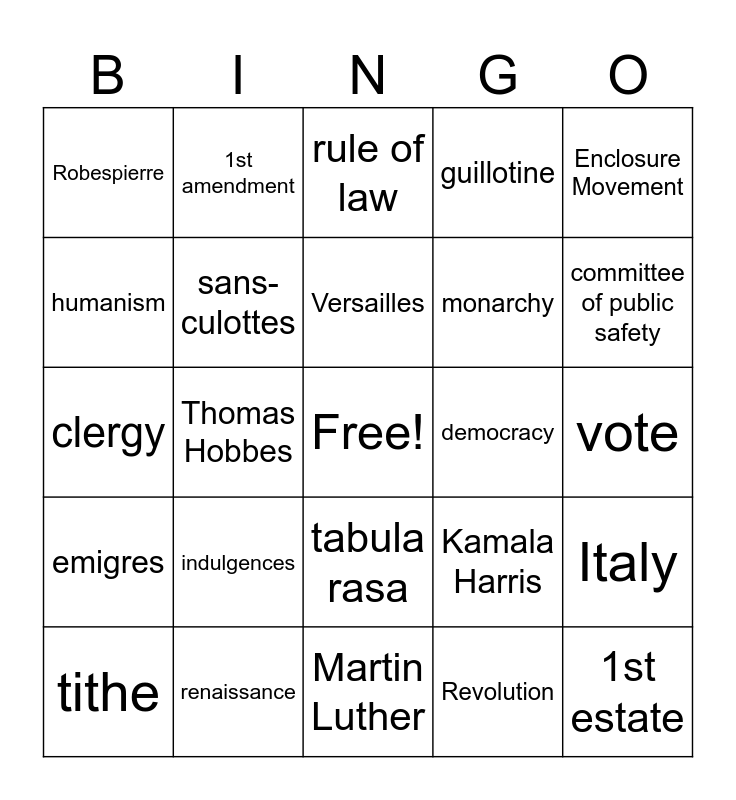 | B | I | N | G | O |
|---|---|---|---|---|
| Robespierre | 1st amendment | rule of law | guillotine | Enclosure Movement |
| humanism | sans-culottes | Versailles | monarchy | committee of public safety |
| clergy | Thomas Hobbes | Free! | democracy | vote |
| emigres | indulgences | tabula rasa | Kamala Harris | Italy |
| tithe | renaissance | Martin Luther | Revolution | 1st estate |